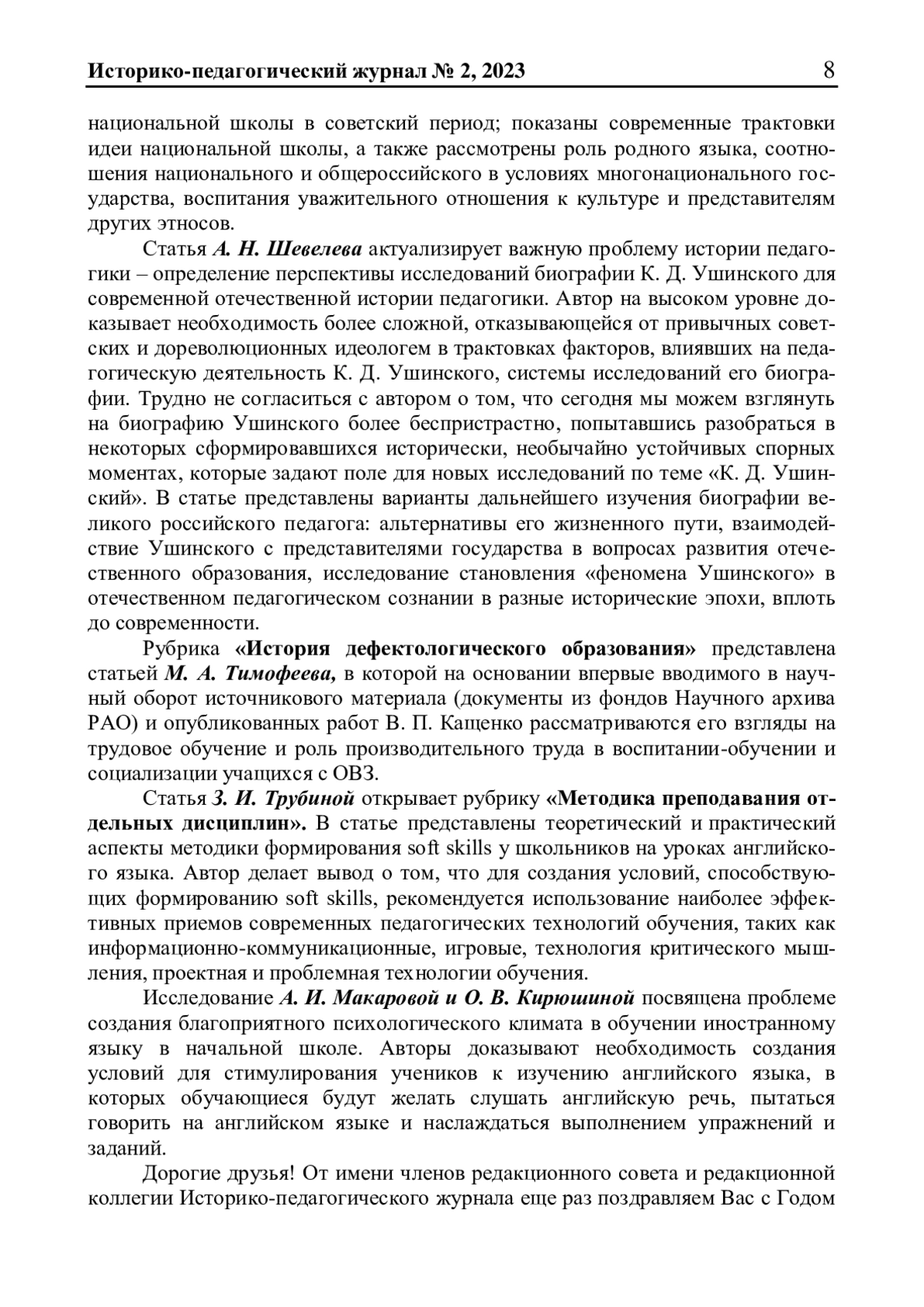 Историко-педагогический журнал № 2, 2023 8

национальной школы в советский период; показаны современные трактовки идеи национальной школы, а также рассмотрены роль родного языка, соотношения национального и общероссийского в условиях многонационального государства, воспитания уважительного отношения к культуре и представителям других этносов.

Статья А. Н. Шевелева актуализирует важную проблему истории педагогики – определение перспективы исследований биографии К. Д. Ушинского для современной отечественной истории педагогики. Автор на высоком уровне доказывает необходимость более сложной, отказывающейся от привычных советских и дореволюционных идеологем в трактовках факторов, влиявших на педагогическую деятельность К. Д. Ушинского, системы исследований его биографии. Трудно не согласиться с автором о том, что сегодня мы можем взглянуть на биографию Ушинского более беспристрастно, попытавшись разобраться в некоторых сформировавшихся исторически, необычайно устойчивых спорных моментах, которые задают поле для новых исследований по теме «К. Д. Ушинский». В статье представлены варианты дальнейшего изучения биографии великого российского педагога: альтернативы его жизненного пути, взаимодействие Ушинского с представителями государства в вопросах развития отечественного образования, исследование становления «феномена Ушинского» в отечественном педагогическом сознании в разные исторические эпохи, вплоть до современности.

Рубрика «История дефектологического образования» представлена статьей М. А. Тимофеева, в которой на основании впервые вводимого в научный оборот источникового материала (документы из фондов Научного архива РАО) и опубликованных работ В. П. Кащенко рассматриваются его взгляды на трудовое обучение и роль производительного труда в воспитании-обучении и социализации учащихся с ОВЗ.

Статья З. И. Трубиной открывает рубрику «Методика преподавания отдельных дисциплин». В статье представлены теоретический и практический аспекты методики формирования soft skills у школьников на уроках английского языка. Автор делает вывод о том, что для создания условий, способствующих формированию soft skills, рекомендуется использование наиболее эффективных приемов современных педагогических технологий обучения, таких как информационно-коммуникационные, игровые, технология критического мышления, проектная и проблемная технологии обучения.

Исследование А. И. Макаровой и О. В. Кирюшиной посвящена проблеме создания благоприятного психологического климата в обучении иностранному языку в начальной школе. Авторы доказывают необходимость создания условий для стимулирования учеников к изучению английского языка, в которых обучающиеся будут желать слушать английскую речь, пытаться говорить на английском языке и наслаждаться выполнением упражнений и заданий.

Дорогие друзья! От имени членов редакционного совета и редакционной коллегии Историко-педагогического журнала еще раз поздравляем Вас с Годом